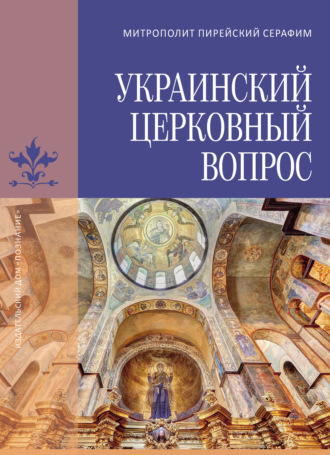 МИТРОПОЛИТ ПИРЕЙСКИЙ СЕРАФИМ

УКРАИНСКИЙ ЦЕРКОВНЫЙ ВОПРОС

ИЗДАТЕЛЬСКИЙ ДОМ «ПОЗНАНИЕ»